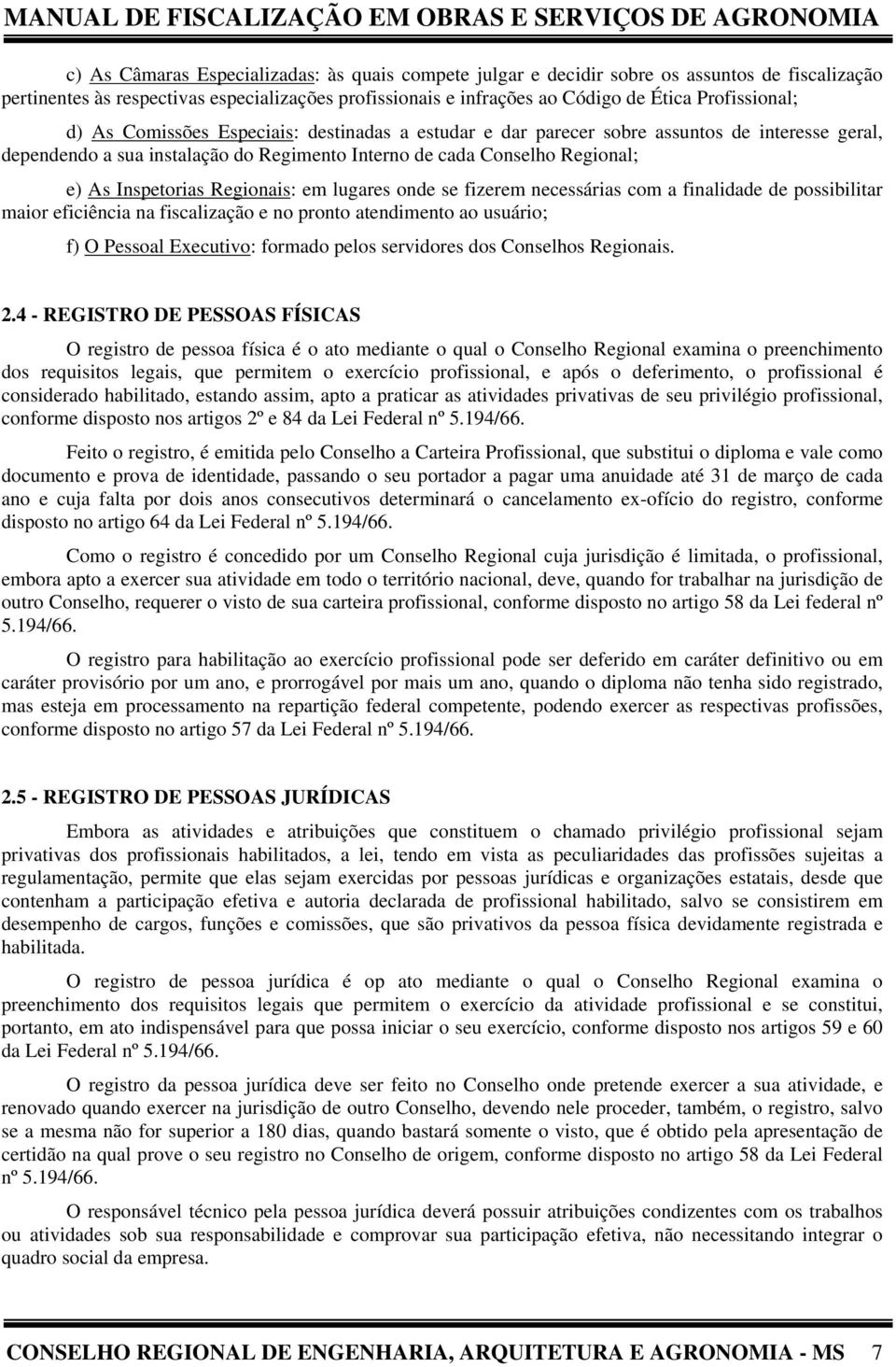 MANUAL DE FISCALIZAÇÃO EM OBRAS E SERVIÇOS DE AGRONOMIA

c) As Câmaras Especializadas: às quais compete julgar e decidir sobre os assuntos de fiscalização pertinentes às respectivas especializações profissionais e infrações ao Código de Ética Profissional;

d) As Comissões Especiais: destinadas a estudar e dar parecer sobre assuntos de interesse geral, dependendo a sua instalação do Regimento Interno de cada Conselho Regional;

e) As Inspetorias Regionais: em lugares onde se fizerem necessárias com a finalidade de possibilitar maior eficiência na fiscalização e no pronto atendimento ao usuário;

f) O Pessoal Executivo: formado pelos servidores dos Conselhos Regionais.

2.4 - REGISTRO DE PESSOAS FÍSICAS

O registro de pessoa física é o ato mediante o qual o Conselho Regional examina o preenchimento dos requisitos legais, que permitem o exercício profissional, e após o deferimento, o profissional é considerado habilitado, estando assim, apto a praticar as atividades privativas de seu privilégio profissional, conforme disposto nos artigos 2º e 84 da Lei Federal nº 5.194/66.

Feito o registro, é emitida pelo Conselho a Carteira Profissional, que substitui o diploma e vale como documento e prova de identidade, passando o seu portador a pagar uma anuidade até 31 de março de cada ano e cuja falta por dois anos consecutivos determinará o cancelamento ex-ofício do registro, conforme disposto no artigo 64 da Lei Federal nº 5.194/66.

Como o registro é concedido por um Conselho Regional cuja jurisdição é limitada, o profissional, embora apto a exercer sua atividade em todo o território nacional, deve, quando for trabalhar na jurisdição de outro Conselho, requerer o visto de sua carteira profissional, conforme disposto no artigo 58 da Lei federal nº 5.194/66.

O registro para habilitação ao exercício profissional pode ser deferido em caráter definitivo ou em caráter provisório por um ano, e prorrogável por mais um ano, quando o diploma não tenha sido registrado, mas esteja em processamento na repartição federal competente, podendo exercer as respectivas profissões, conforme disposto no artigo 57 da Lei Federal nº 5.194/66.

2.5 - REGISTRO DE PESSOAS JURÍDICAS

Embora as atividades e atribuições que constituem o chamado privilégio profissional sejam privativas dos profissionais habilitados, a lei, tendo em vista as peculiaridades das profissões sujeitas a regulamentação, permite que elas sejam exercidas por pessoas jurídicas e organizações estatais, desde que contenham a participação efetiva e autoria declarada de profissional habilitado, salvo se consistirem em desempenho de cargos, funções e comissões, que são privativos da pessoa física devidamente registrada e habilitada.

O registro de pessoa jurídica é op ato mediante o qual o Conselho Regional examina o preenchimento dos requisitos legais que permitem o exercício da atividade profissional e se constitui, portanto, em ato indispensável para que possa iniciar o seu exercício, conforme disposto nos artigos 59 e 60 da Lei Federal nº 5.194/66.

O registro da pessoa jurídica deve ser feito no Conselho onde pretende exercer a sua atividade, e renovado quando exercer na jurisdição de outro Conselho, devendo nele proceder, também, o registro, salvo se a mesma não for superior a 180 dias, quando bastará somente o visto, que é obtido pela apresentação de certidão na qual prove o seu registro no Conselho de origem, conforme disposto no artigo 58 da Lei Federal nº 5.194/66.

O responsável técnico pela pessoa jurídica deverá possuir atribuições condizentes com os trabalhos ou atividades sob sua responsabilidade e comprovar sua participação efetiva, não necessitando integrar o quadro social da empresa.

CONSELHO REGIONAL DE ENGENHARIA, ARQUITETURA E AGRONOMIA - MS 7